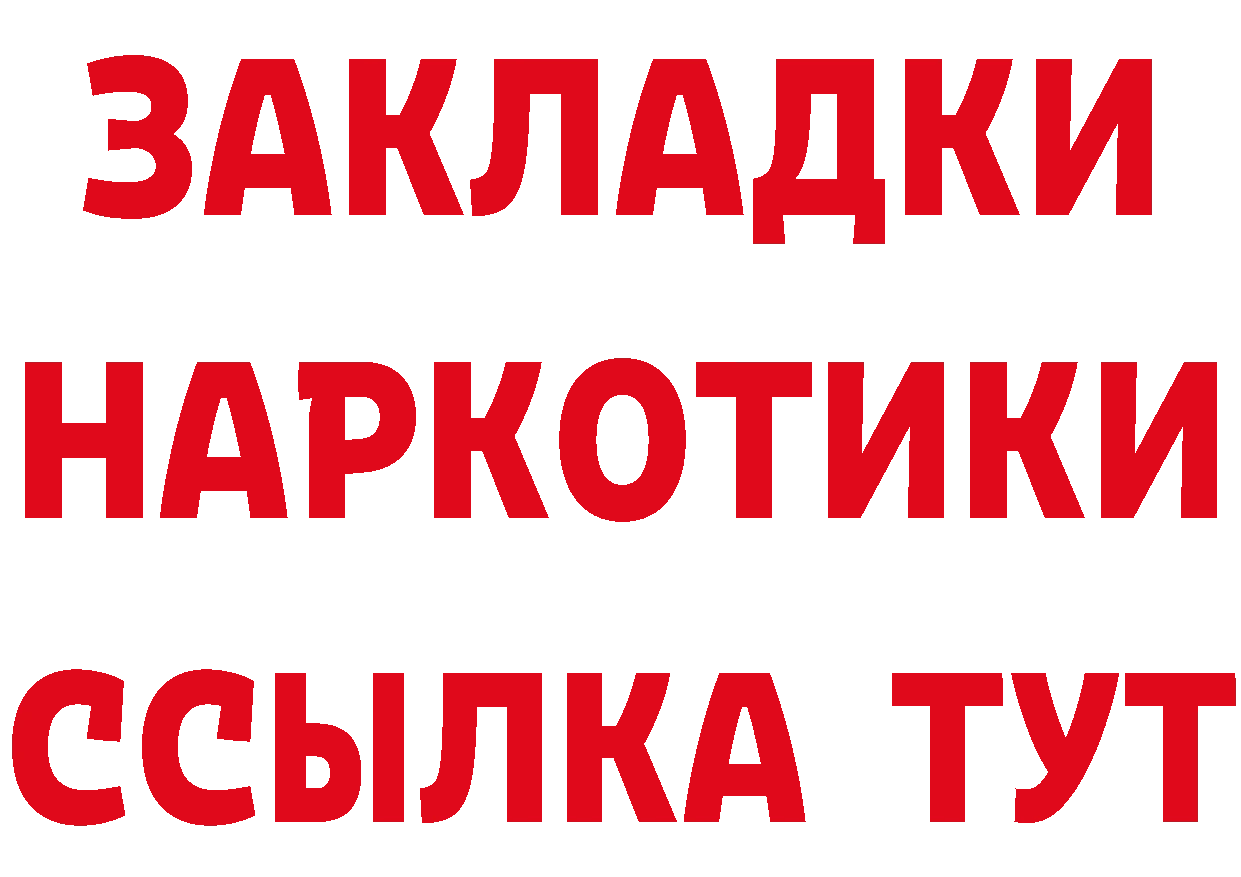 ЗАКЛАДКИ НАРКОТИКИ ССЫЛКА ТУТ